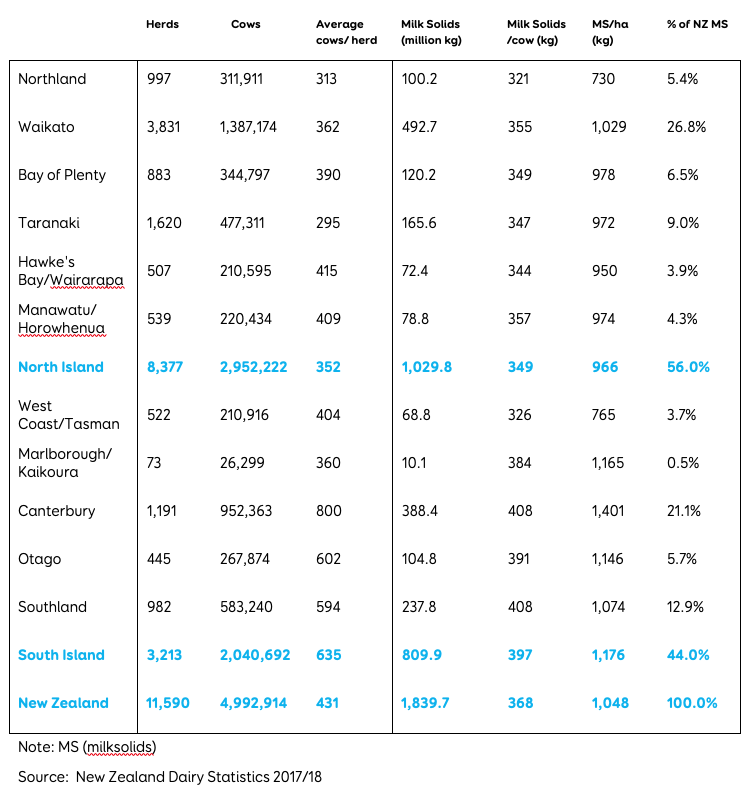 | | Herds | Cows | Average cows/ herd | Milk Solids (million kg) | Milk Solids /cow (kg) | MS/ha (kg) | % of NZ MS |
|---|---|---|---|---|---|---|---|
| Northland | 997 | 311,911 | 313 | 100.2 | 321 | 730 | 5.4% |
| Waikato | 3,831 | 1,387,174 | 362 | 492.7 | 355 | 1,029 | 26.8% |
| Bay of Plenty | 883 | 344,797 | 390 | 120.2 | 349 | 978 | 6.5% |
| Taranaki | 1,620 | 477,311 | 295 | 165.6 | 347 | 972 | 9.0% |
| Hawke's Bay/Wairarapa | 507 | 210,595 | 415 | 72.4 | 344 | 950 | 3.9% |
| Manawatu/ Horowhenua | 539 | 220,434 | 409 | 78.8 | 357 | 974 | 4.3% |
| North Island | 8,377 | 2,952,222 | 352 | 1,029.8 | 349 | 966 | 56.0% |
| West Coast/Tasman | 522 | 210,916 | 404 | 68.8 | 326 | 765 | 3.7% |
| Marlborough/ Kaikoura | 73 | 26,299 | 360 | 10.1 | 384 | 1,165 | 0.5% |
| Canterbury | 1,191 | 952,363 | 800 | 388.4 | 408 | 1,401 | 21.1% |
| Otago | 445 | 267,874 | 602 | 104.8 | 391 | 1,146 | 5.7% |
| Southland | 982 | 583,240 | 594 | 237.8 | 408 | 1,074 | 12.9% |
| South Island | 3,213 | 2,040,692 | 635 | 809.9 | 397 | 1,176 | 44.0% |
| New Zealand | 11,590 | 4,992,914 | 431 | 1,839.7 | 368 | 1,048 | 100.0% |

Note: MS (milksolids)

Source: New Zealand Dairy Statistics 2017/18